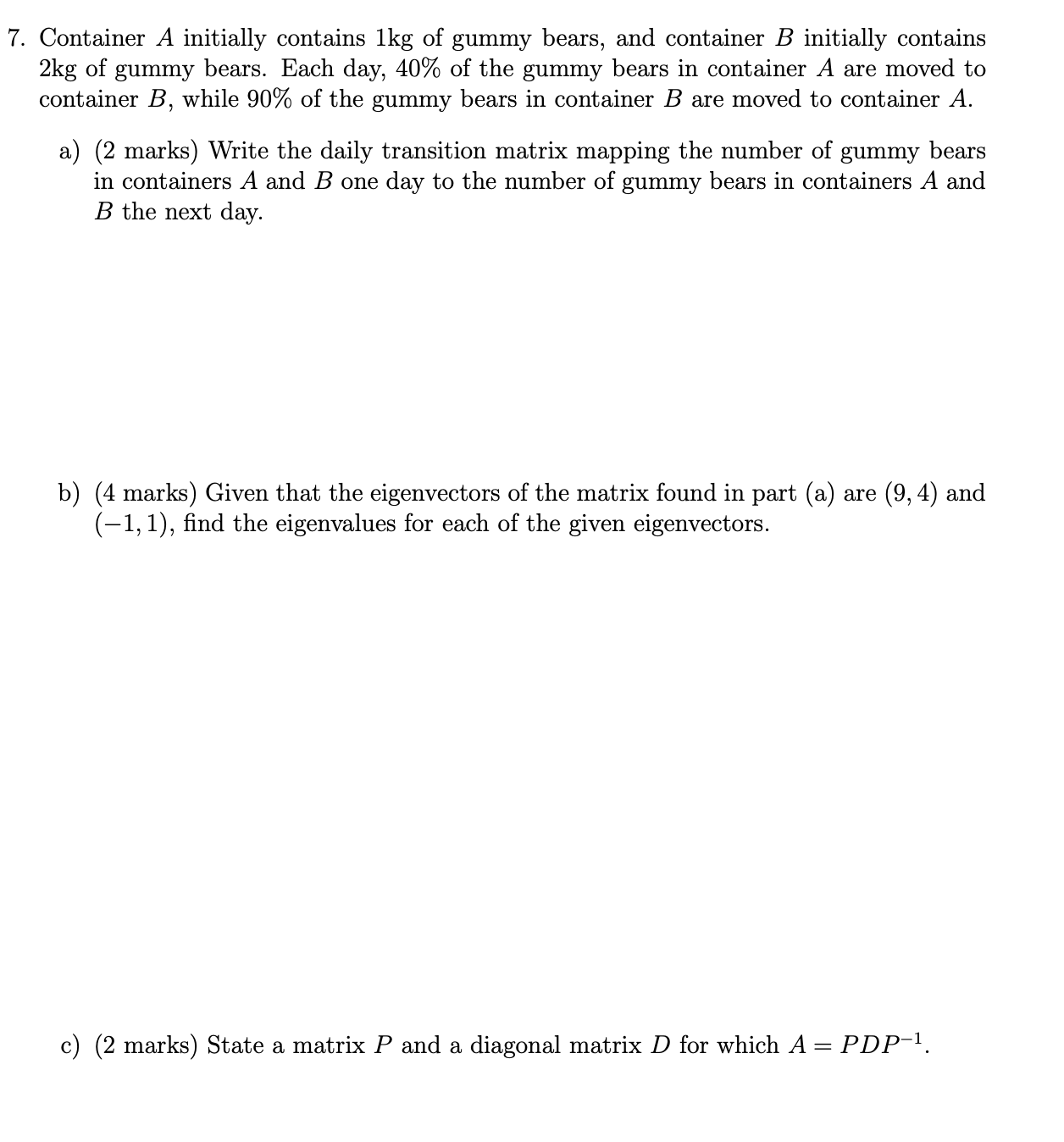 7. Container $A$ initially contains 1kg of gummy bears, and container $B$ initially contains 2kg of gummy bears. Each day, 40% of the gummy bears in container $A$ are moved to container $B$, while 90% of the gummy bears in container $B$ are moved to container $A$.

a) (2 marks) Write the daily transition matrix mapping the number of gummy bears in containers $A$ and $B$ one day to the number of gummy bears in containers $A$ and $B$ the next day.

b) (4 marks) Given that the eigenvectors of the matrix found in part (a) are $(9, 4)$ and $(-1, 1)$, find the eigenvalues for each of the given eigenvectors.

c) (2 marks) State a matrix $P$ and a diagonal matrix $D$ for which $A = PDP^{-1}$.